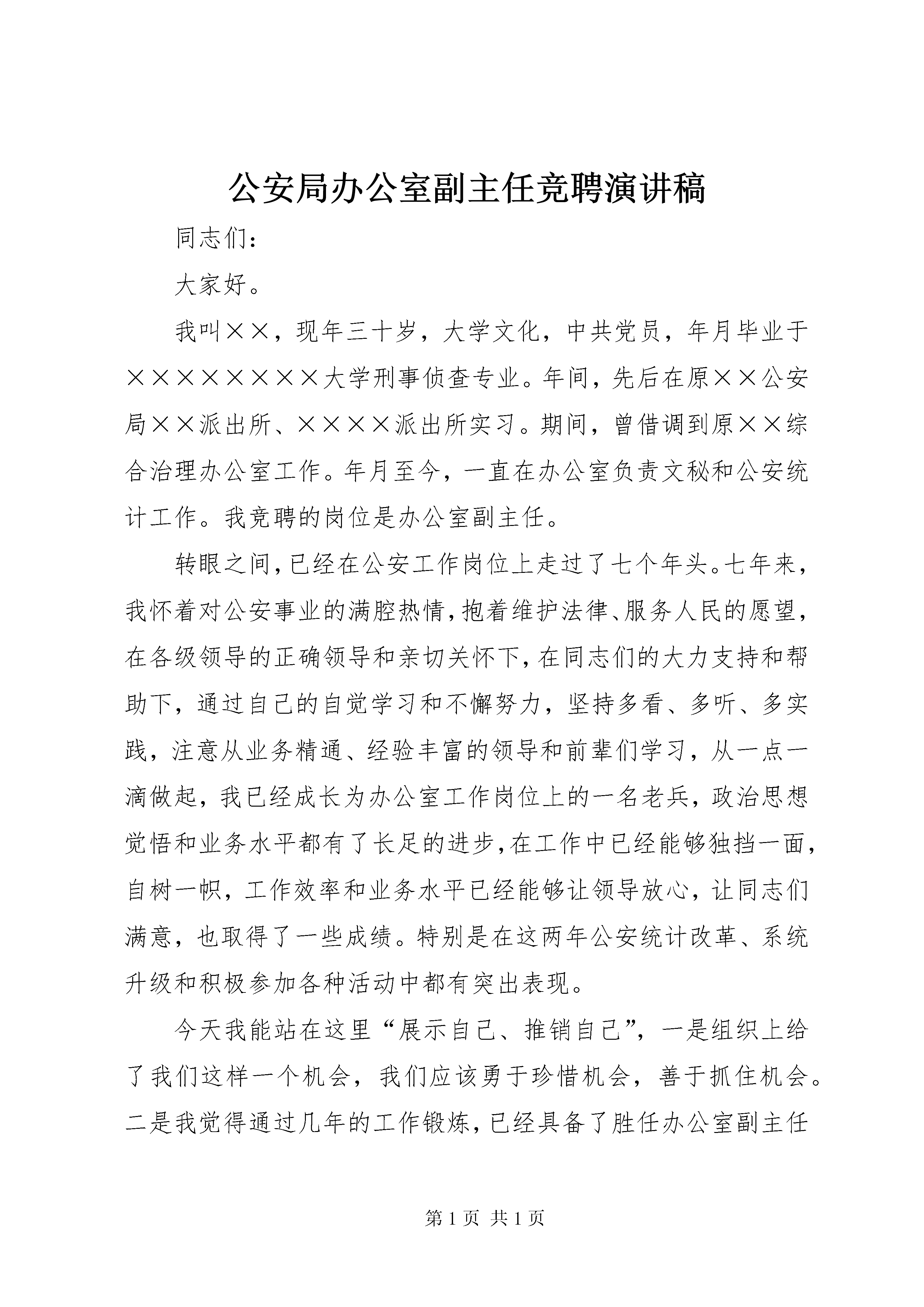 公安局办公室副主任竞聘演讲稿

同志们：

大家好。

我叫××，现年三十岁，大学文化，中共党员，年月毕业于××××××××大学刑事侦查专业。年间，先后在原××公安局××派出所、××××派出所实习。期间，曾借调到原××综合治理办公室工作。年月至今，一直在办公室负责文秘和公安统计工作。我竞聘的岗位是办公室副主任。

转眼之间，已经在公安工作岗位上走过了七个年头。七年来，我怀着对公安事业的满腔热情，抱着维护法律、服务人民的愿望，在各级领导的正确领导和亲切关怀下，在同志们的大力支持和帮助下，通过自己的自觉学习和不懈努力，坚持多看、多听、多实践，注意从业务精通、经验丰富的领导和前辈们学习，从一点一滴做起，我已经成长为办公室工作岗位上的一名老兵，政治思想觉悟和业务水平都有了长足的进步，在工作中已经能够独挡一面，自树一帜，工作效率和业务水平已经能够让领导放心，让同志们满意，也取得了一些成绩。特别是在这两年公安统计改革、系统升级和积极参加各种活动中都有突出表现。

今天我能站在这里“展示自己、推销自己”，一是组织上给了我们这样一个机会，我们应该勇于珍惜机会，善于抓住机会。二是我觉得通过几年的工作锻炼，已经具备了胜任办公室副主任

第 1 页 共 1 页